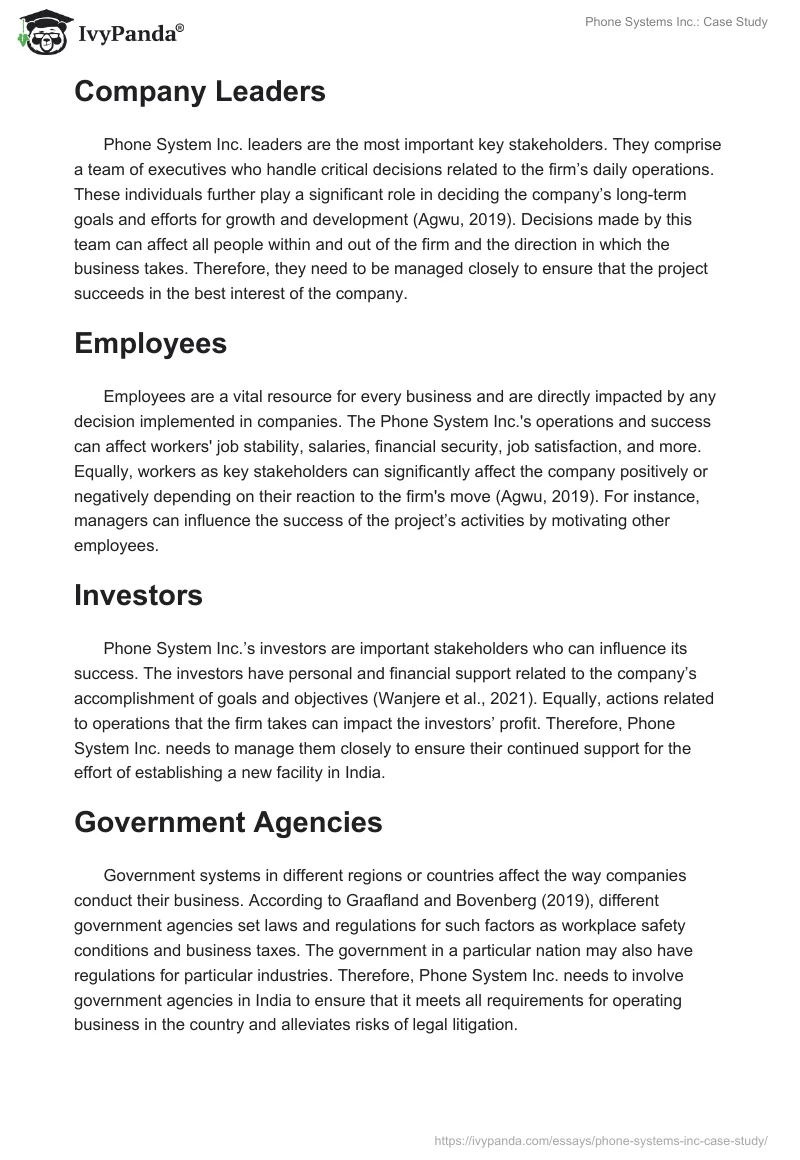 IvyPanda®

Phone Systems Inc.: Case Study

Company Leaders

Phone System Inc. leaders are the most important key stakeholders. They comprise a team of executives who handle critical decisions related to the firm's daily operations. These individuals further play a significant role in deciding the company's long-term goals and efforts for growth and development (Agwu, 2019). Decisions made by this team can affect all people within and out of the firm and the direction in which the business takes. Therefore, they need to be managed closely to ensure that the project succeeds in the best interest of the company.

Employees

Employees are a vital resource for every business and are directly impacted by any decision implemented in companies. The Phone System Inc.'s operations and success can affect workers' job stability, salaries, financial security, job satisfaction, and more. Equally, workers as key stakeholders can significantly affect the company positively or negatively depending on their reaction to the firm's move (Agwu, 2019). For instance, managers can influence the success of the project's activities by motivating other employees.

Investors

Phone System Inc.'s investors are important stakeholders who can influence its success. The investors have personal and financial support related to the company's accomplishment of goals and objectives (Wanjere et al., 2021). Equally, actions related to operations that the firm takes can impact the investors' profit. Therefore, Phone System Inc. needs to manage them closely to ensure their continued support for the effort of establishing a new facility in India.

Government Agencies

Government systems in different regions or countries affect the way companies conduct their business. According to Graafland and Bovenberg (2019), different government agencies set laws and regulations for such factors as workplace safety conditions and business taxes. The government in a particular nation may also have regulations for particular industries. Therefore, Phone System Inc. needs to involve government agencies in India to ensure that it meets all requirements for operating business in the country and alleviates risks of legal litigation.

https://ivypanda.com/essays/phone-systems-inc-case-study/